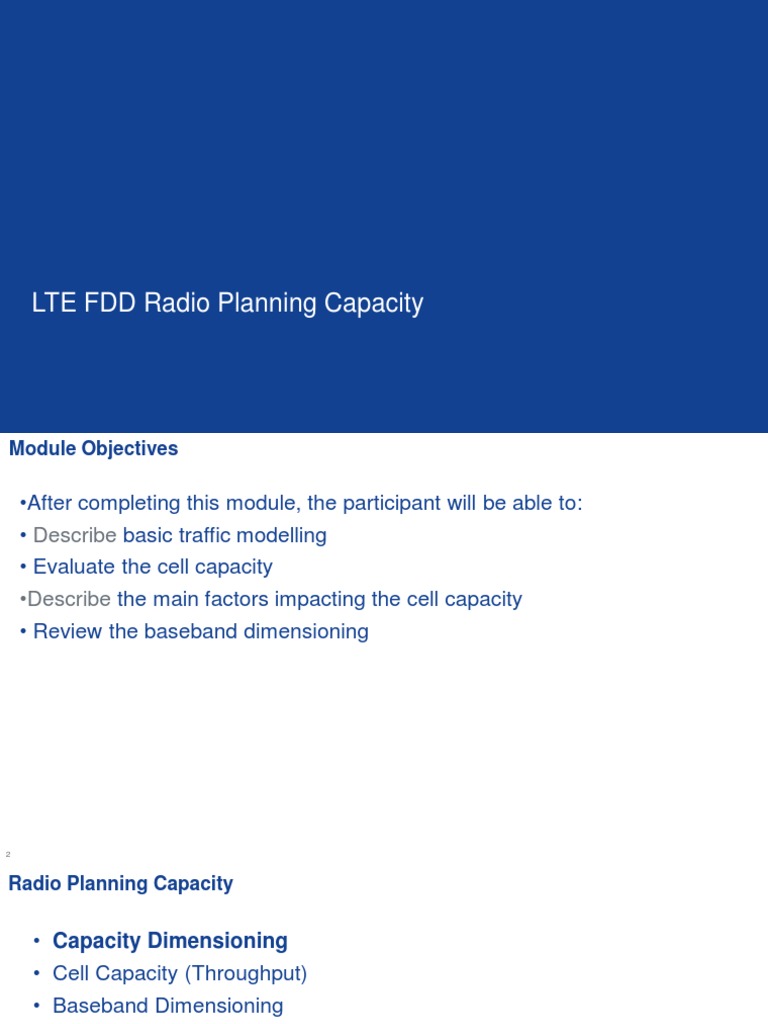 LTE FDD Radio Planning Capacity

Module Objectives

•After completing this module, the participant will be able to:
• Describe basic traffic modelling
• Evaluate the cell capacity
•Describe the main factors impacting the cell capacity
• Review the baseband dimensioning

2

Radio Planning Capacity

• Capacity Dimensioning
• Cell Capacity (Throughput)
• Baseband Dimensioning